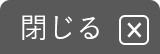 閉じる ×